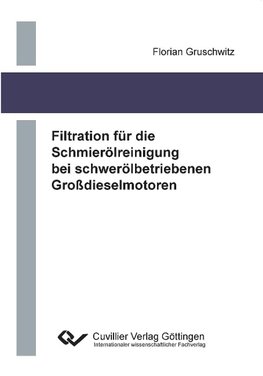 Florian Gruschwitz

Filtration für die Schmierölreinigung bei schwerölbetriebenen Großdieselmotoren

Cuvillier Verlag Göttingen
Internationaler wissenschaftlicher Fachverlag